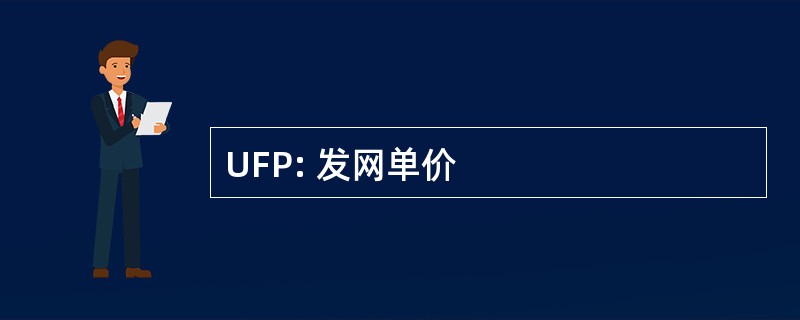 UFP: 发网单价